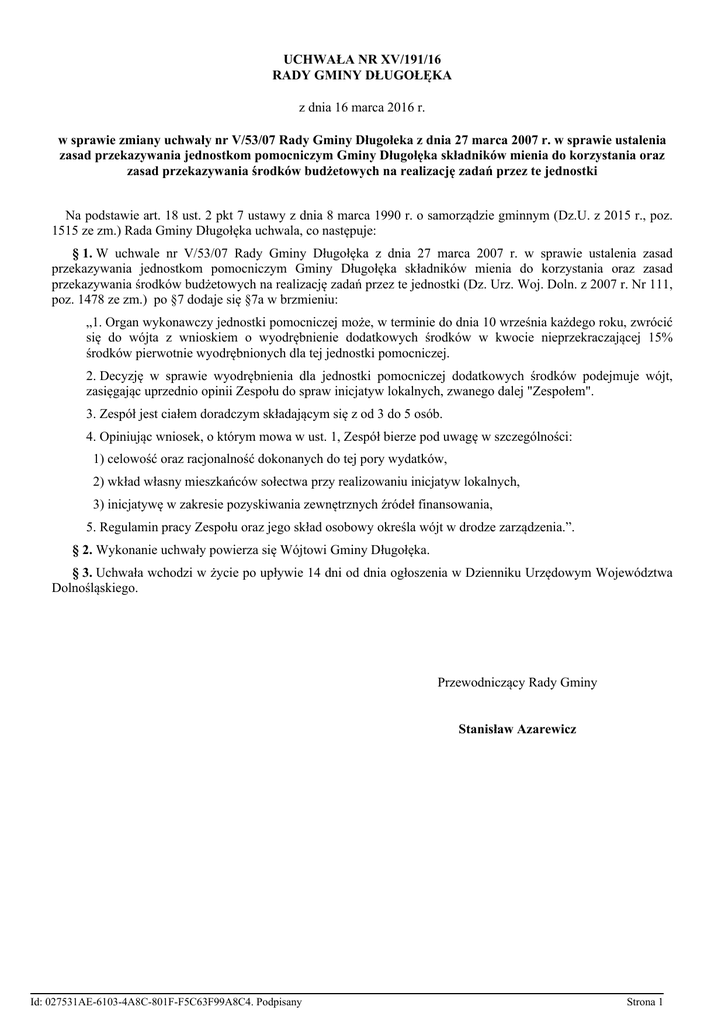 UCHWAŁA NR XV/191/16
RADY GMINY DŁUGOŁĘKA

z dnia 16 marca 2016 r.

w sprawie zmiany uchwały nr V/53/07 Rady Gminy Długołeka z dnia 27 marca 2007 r. w sprawie ustalenia zasad przekazywania jednostkom pomocniczym Gminy Długołęka składników mienia do korzystania oraz zasad przekazywania środków budżetowych na realizację zadań przez te jednostki

Na podstawie art. 18 ust. 2 pkt 7 ustawy z dnia 8 marca 1990 r. o samorządzie gminnym (Dz.U. z 2015 r., poz. 1515 ze zm.) Rada Gminy Długołęka uchwala, co następuje:

§ 1. W uchwale nr V/53/07 Rady Gminy Długołęka z dnia 27 marca 2007 r. w sprawie ustalenia zasad przekazywania jednostkom pomocniczym Gminy Długołęka składników mienia do korzystania oraz zasad przekazywania środków budżetowych na realizację zadań przez te jednostki (Dz. Urz. Woj. Doln. z 2007 r. Nr 111, poz. 1478 ze zm.) po §7 dodaje się §7a w brzmieniu:

„1. Organ wykonawczy jednostki pomocniczej może, w terminie do dnia 10 września każdego roku, zwrócić się do wójta z wnioskiem o wyodrębnienie dodatkowych środków w kwocie nieprzekraczającej 15% środków pierwotnie wyodrębnionych dla tej jednostki pomocniczej.

2. Decyzję w sprawie wyodrębnienia dla jednostki pomocniczej dodatkowych środków podejmuje wójt, zasięgając uprzednio opinii Zespołu do spraw inicjatyw lokalnych, zwanego dalej "Zespołem".

3. Zespół jest ciałem doradczym składającym się z od 3 do 5 osób.

4. Opiniując wniosek, o którym mowa w ust. 1, Zespół bierze pod uwagę w szczególności:

1) celowość oraz racjonalność dokonanych do tej pory wydatków,

2) wkład własny mieszkańców sołectwa przy realizowaniu inicjatyw lokalnych,

3) inicjatywę w zakresie pozyskiwania zewnętrznych źródeł finansowania,

5. Regulamin pracy Zespołu oraz jego skład osobowy określa wójt w drodze zarządzenia.”.

§ 2. Wykonanie uchwały powierza się Wójtowi Gminy Długołęka.

§ 3. Uchwała wchodzi w życie po upływie 14 dni od dnia ogłoszenia w Dzienniku Urzędowym Województwa Dolnośląskiego.

Przewodniczący Rady Gminy

Stanisław Azarewicz

Id: 027531AE-6103-4A8C-801F-F5C63F99A8C4. Podpisany

Strona 1